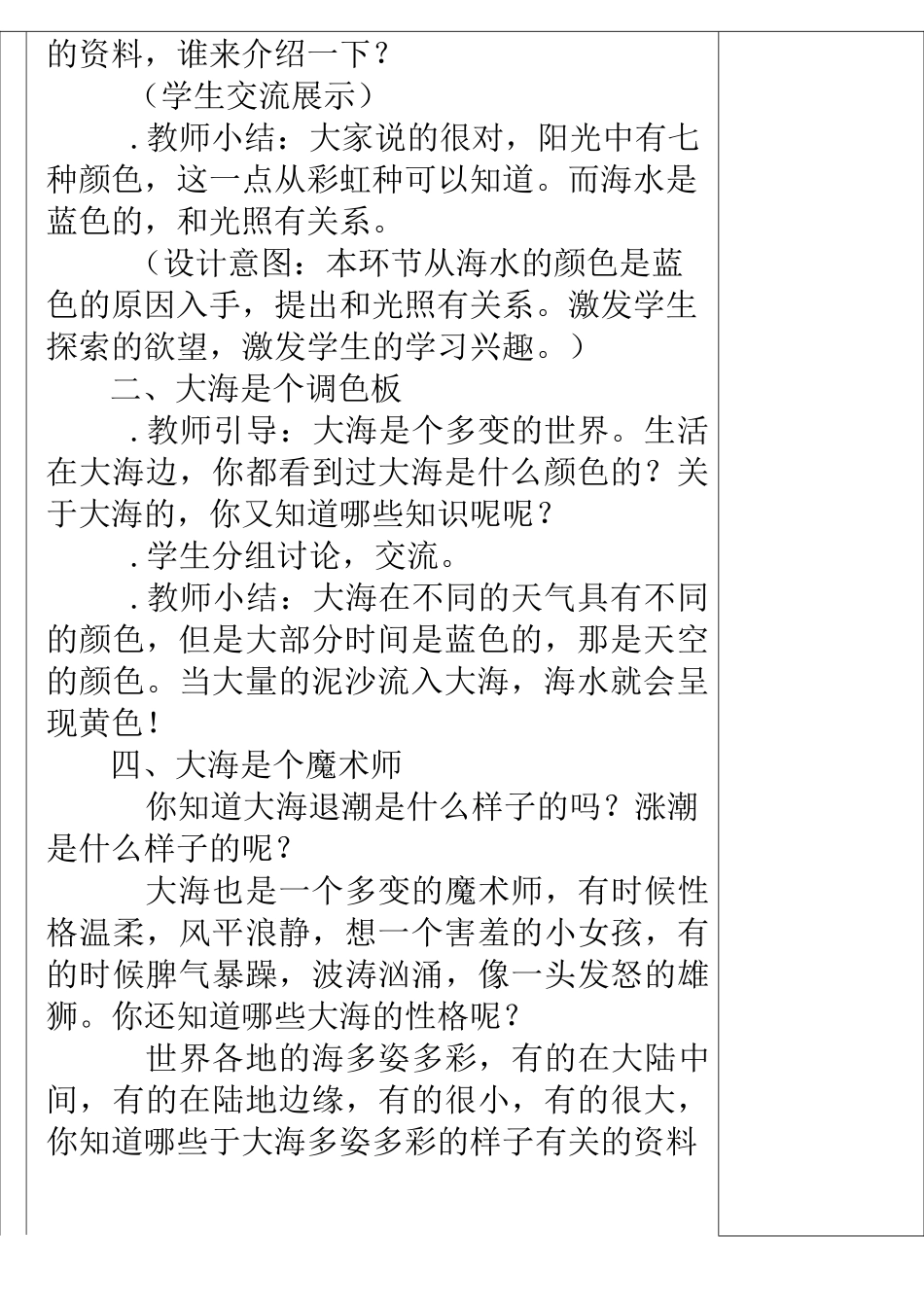 的资料，谁来介绍一下？

（学生交流展示）

.教师小结：大家说的很对，阳光中有七种颜色，这一点从彩虹种可以知道。而海水是蓝色的，和光照有关系。

（设计意图：本环节从海水的颜色是蓝色的原因入手，提出和光照有关系。激发学生探索的欲望，激发学生的学习兴趣。）

二、大海是个调色板

.教师引导：大海是个多变的世界。生活在大海边，你都看到过大海是什么颜色的？关于大海的，你又知道哪些知识呢呢？

.学生分组讨论，交流。

.教师小结：大海在不同的天气具有不同的颜色，但是大部分时间是蓝色的，那是天空的颜色。当大量的泥沙流入大海，海水就会呈现黄色！

四、大海是个魔术师

你知道大海退潮是什么样子的吗？涨潮是什么样子的呢？

大海也是一个多变的魔术师，有时候性格温柔，风平浪静，想一个害羞的小女孩，有的时候脾气暴躁，波涛汹涌，像一头发怒的雄狮。你还知道哪些大海的性格呢？

世界各地的海多姿多彩，有的在大陆中间，有的在陆地边缘，有的很小，有的很大，你知道哪些于大海多姿多彩的样子有关的资料